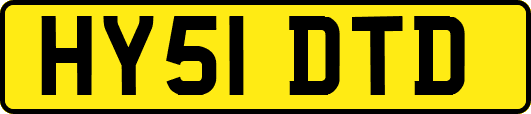 HY51 DTD